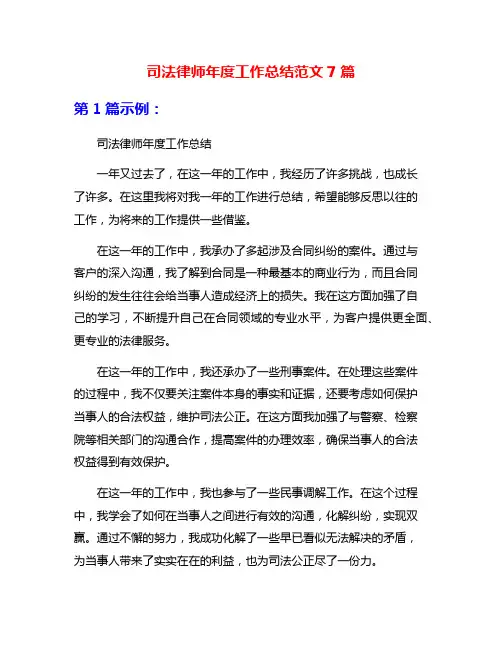 司法律师年度工作总结范文 7 篇

第 1 篇示例：

司法律师年度工作总结

一年又过去了，在这一年的工作中，我经历了许多挑战，也成长了许多。在这里我将对我一年的工作进行总结，希望能够反思以往的工作，为将来的工作提供一些借鉴。

在这一年的工作中，我承办了多起涉及合同纠纷的案件。通过与客户的深入沟通，我了解到合同是一种最基本的商业行为，而且合同纠纷的发生往往会给当事人造成经济上的损失。我在这方面加强了自己的学习，不断提升自己在合同领域的专业水平，为客户提供更全面、更专业的法律服务。

在这一年的工作中，我还承办了一些刑事案件。在处理这些案件的过程中，我不仅要关注案件本身的事实和证据，还要考虑如何保护当事人的合法权益，维护司法公正。在这方面我加强了与警察、检察院等相关部门的沟通合作，提高案件的办理效率，确保当事人的合法权益得到有效保护。

在这一年的工作中，我也参与了一些民事调解工作。在这个过程中，我学会了如何在当事人之间进行有效的沟通，化解纠纷，实现双赢。通过不懈的努力，我成功化解了一些早已看似无法解决的矛盾，为当事人带来了实实在在的利益，也为司法公正尽了一份力。